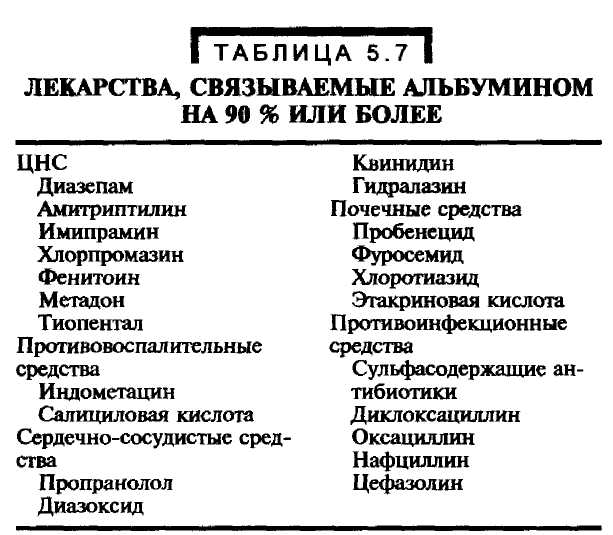 ТАБЛИЦА 5.7
ЛЕКАРСТВА, СВЯЗЫВАЕМЫЕ АЛЬБУМИНОМ НА 90 % ИЛИ БОЛЕЕ

ЦНС
Диазепам
Амитриптилин
Имипрамин
Хлорпромазин
Фенитоин
Метадон
Тиопентал
Противовоспалительные средства
Индометацин
Салициловая кислота
Сердечно-сосудистые средства
Пропранолол
Диазоксид

Квинидин
Гидралазин
Почечные средства
Пробенецид
Фуросемид
Хлоротиазид
Этакриновая кислота
Противоинфекционные средства
Сульфасодержащие антибиотики
Диклоксациллин
Оксациллин
Нафциллин
Цефазолин